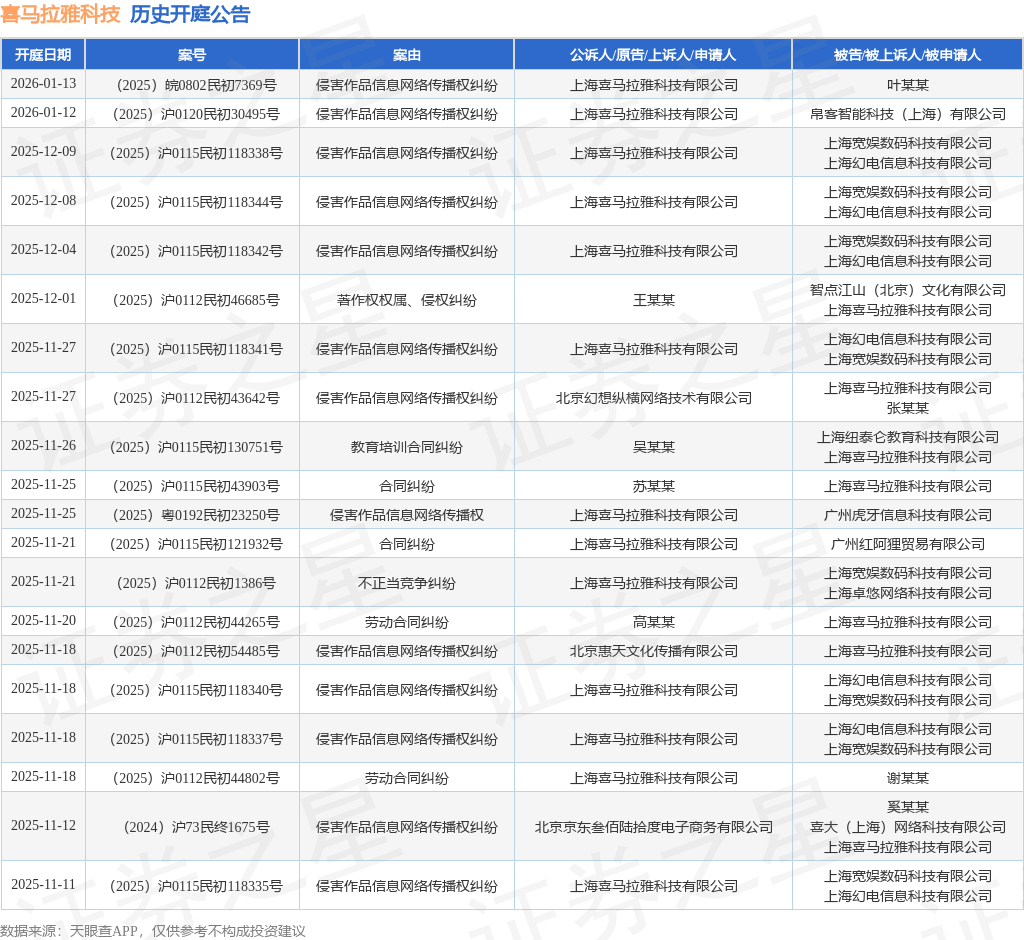 喜马拉雅科技 历史开庭公告

| 开庭日期 | 案号 | 案由 | 公诉人/原告/上诉人/申请人 | 被告/被上诉人/被申请人 |
|---|---|---|---|---|
| 2026-01-13 | （2025）皖0802民初7369号 | 侵害作品信息网络传播权纠纷 | 上海喜马拉雅科技有限公司 | 叶某某 |
| 2026-01-12 | （2025）沪0120民初30495号 | 侵害作品信息网络传播权纠纷 | 上海喜马拉雅科技有限公司 | 帛客智能科技（上海）有限公司 |
| 2025-12-09 | （2025）沪0115民初118338号 | 侵害作品信息网络传播权纠纷 | 上海喜马拉雅科技有限公司 | 上海宽娱数码科技有限公司 上海幻电信息科技有限公司 |
| 2025-12-08 | （2025）沪0115民初118344号 | 侵害作品信息网络传播权纠纷 | 上海喜马拉雅科技有限公司 | 上海宽娱数码科技有限公司 上海幻电信息科技有限公司 |
| 2025-12-04 | （2025）沪0115民初118342号 | 侵害作品信息网络传播权纠纷 | 上海喜马拉雅科技有限公司 | 上海宽娱数码科技有限公司 上海幻电信息科技有限公司 |
| 2025-12-01 | （2025）沪0112民初46685号 | 著作权权属、侵权纠纷 | 王某某 | 智点江山（北京）文化有限公司 上海喜马拉雅科技有限公司 |
| 2025-11-27 | （2025）沪0115民初118341号 | 侵害作品信息网络传播权纠纷 | 上海喜马拉雅科技有限公司 | 上海幻电信息科技有限公司 上海宽娱数码科技有限公司 |
| 2025-11-27 | （2025）沪0112民初43642号 | 侵害作品信息网络传播权纠纷 | 北京幻想纵横网络技术有限公司 | 上海喜马拉雅科技有限公司 张某某 |
| 2025-11-26 | （2025）沪0115民初130751号 | 教育培训合同纠纷 | 吴某某 | 上海纽泰仑教育科技有限公司 上海喜马拉雅科技有限公司 |
| 2025-11-25 | （2025）沪0115民初43903号 | 合同纠纷 | 苏某某 | 上海喜马拉雅科技有限公司 |
| 2025-11-25 | （2025）粤0192民初23250号 | 侵害作品信息网络传播权 | 上海喜马拉雅科技有限公司 | 广州虎牙信息科技有限公司 |
| 2025-11-21 | （2025）沪0115民初121932号 | 合同纠纷 | 上海喜马拉雅科技有限公司 | 广州红阿狸贸易有限公司 |
| 2025-11-21 | （2025）沪0112民初1386号 | 不正当竞争纠纷 | 上海喜马拉雅科技有限公司 | 上海宽娱数码科技有限公司 上海卓悠网络科技有限公司 |
| 2025-11-20 | （2025）沪0112民初44265号 | 劳动合同纠纷 | 高某某 | 上海喜马拉雅科技有限公司 |
| 2025-11-18 | （2025）沪0112民初54485号 | 侵害作品信息网络传播权纠纷 | 北京惠天文化传播有限公司 | 上海喜马拉雅科技有限公司 |
| 2025-11-18 | （2025）沪0115民初118340号 | 侵害作品信息网络传播权纠纷 | 上海喜马拉雅科技有限公司 | 上海幻电信息科技有限公司 上海宽娱数码科技有限公司 |
| 2025-11-18 | （2025）沪0115民初118337号 | 侵害作品信息网络传播权纠纷 | 上海喜马拉雅科技有限公司 | 上海幻电信息科技有限公司 上海宽娱数码科技有限公司 |
| 2025-11-18 | （2025）沪0112民初44802号 | 劳动合同纠纷 | 上海喜马拉雅科技有限公司 | 谢某某 |
| 2025-11-12 | （2024）沪73民终1675号 | 侵害作品信息网络传播权纠纷 | 北京京东叁佰陆拾度电子商务有限公司 | 奚某某 喜大（上海）网络科技有限公司 上海喜马拉雅科技有限公司 |
| 2025-11-11 | （2025）沪0115民初118335号 | 侵害作品信息网络传播权纠纷 | 上海喜马拉雅科技有限公司 | 上海宽娱数码科技有限公司 上海幻电信息科技有限公司 |

数据来源：天眼查APP，仅供参考不构成投资建议